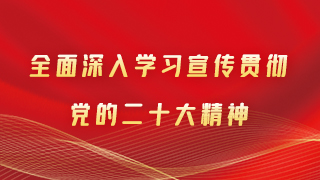 全面深入学习宣传贯彻

党的二十大精神